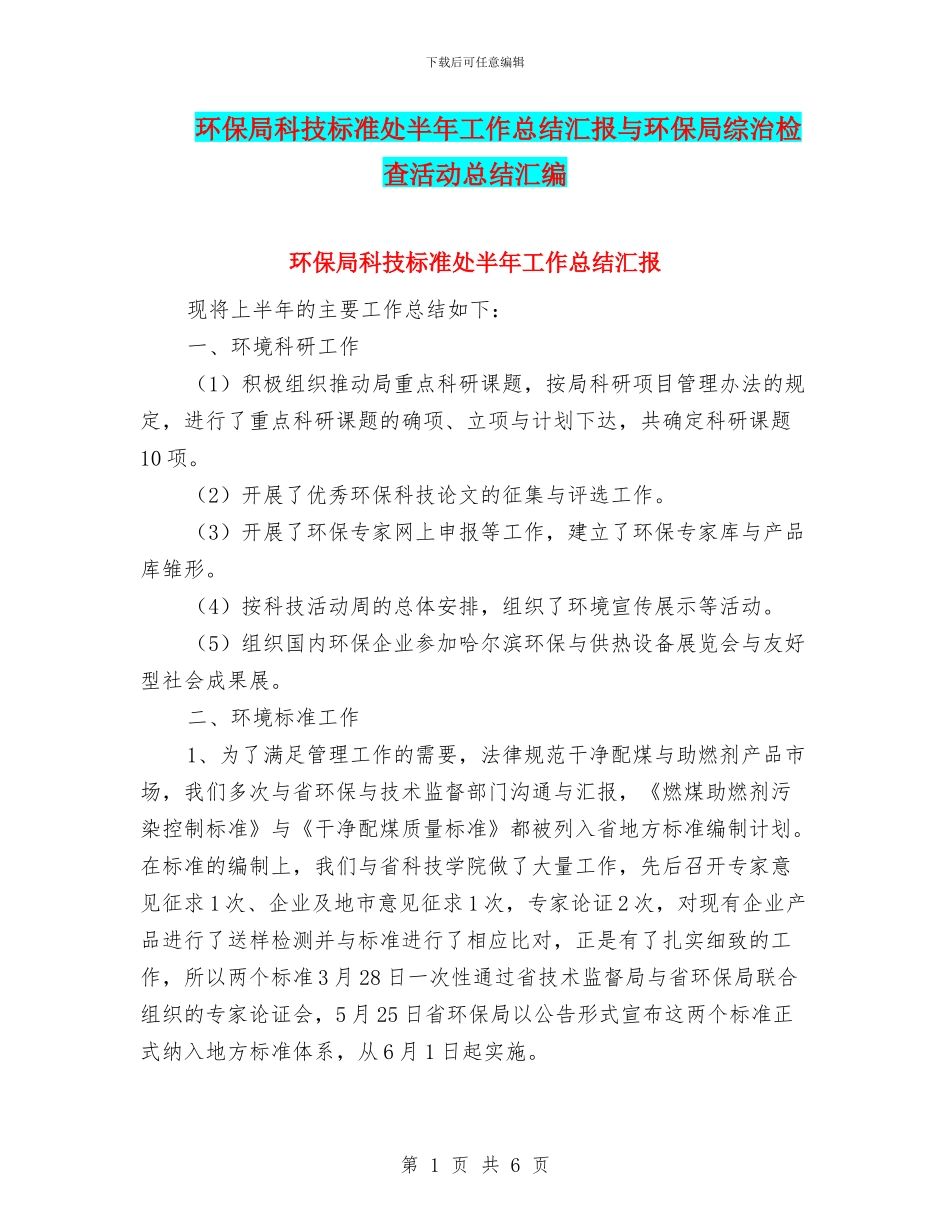 下载后可任意编辑

环保局科技标准处半年工作总结汇报与环保局综治检查活动总结汇编

环保局科技标准处半年工作总结汇报

现将上半年的主要工作总结如下：

一、环境科研工作

（1）积极组织推动局重点科研课题，按局科研项目管理办法的规定，进行了重点科研课题的确项、立项与计划下达，共确定科研课题10项。

（2）开展了优秀环保科技论文的征集与评选工作。

（3）开展了环保专家网上申报等工作，建立了环保专家库与产品库雏形。

（4）按科技活动周的总体安排，组织了环境宣传展示等活动。

（5）组织国内环保企业参加哈尔滨环保与供热设备展览会与友好型社会成果展。

二、环境标准工作

1、为了满足管理工作的需要，法律规范干净配煤与助燃剂产品市场，我们多次与省环保与技术监督部门沟通与汇报，《燃煤助燃剂污染控制标准》与《干净配煤质量标准》都被列入省地方标准编制计划。在标准的编制上，我们与省科技学院做了大量工作，先后召开专家意见征求1次、企业及地市意见征求1次，专家论证2次，对现有企业产品进行了送样检测并与标准进行了相应比对，正是有了扎实细致的工作，所以两个标准3月28日一次性通过省技术监督局与省环保局联合组织的专家论证会，5月25日省环保局以公告形式宣布这两个标准正式纳入地方标准体系，从6月1日起实施。

第 1 页 共 6 页